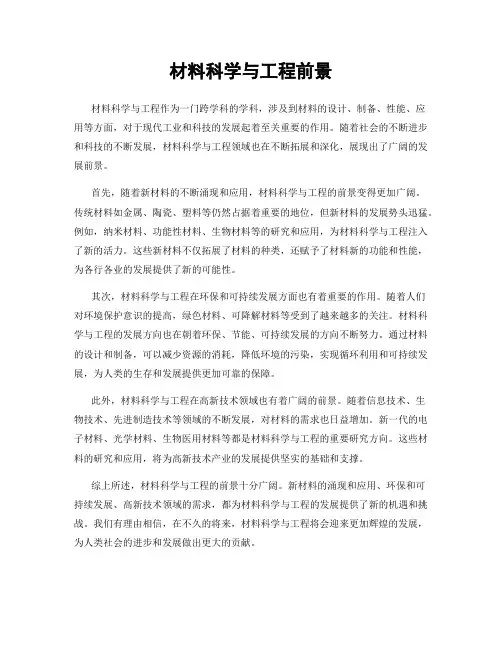 材料科学与工程前景

材料科学与工程作为一门跨学科的学科，涉及到材料的设计、制备、性能、应用等方面，对于现代工业和科技的发展起着至关重要的作用。随着社会的不断进步和科技的不断发展，材料科学与工程领域也在不断拓展和深化，展现出了广阔的发展前景。

首先，随着新材料的不断涌现和应用，材料科学与工程的前景变得更加广阔。传统材料如金属、陶瓷、塑料等仍然占据着重要的地位，但新材料的发展势头迅猛。例如，纳米材料、功能性材料、生物材料等的研究和应用，为材料科学与工程注入了新的活力。这些新材料不仅拓展了材料的种类，还赋予了材料新的功能和性能，为各行各业的发展提供了新的可能性。

其次，材料科学与工程在环保和可持续发展方面也有着重要的作用。随着人们对环境保护意识的提高，绿色材料、可降解材料等受到了越来越多的关注。材料科学与工程的发展方向也在朝着环保、节能、可持续发展的方向不断努力。通过材料的设计和制备，可以减少资源的消耗，降低环境的污染，实现循环利用和可持续发展，为人类的生存和发展提供更加可靠的保障。

此外，材料科学与工程在高新技术领域也有着广阔的前景。随着信息技术、生物技术、先进制造技术等领域的不断发展，对材料的需求也日益增加。新一代的电子材料、光学材料、生物医用材料等都是材料科学与工程的重要研究方向。这些材料的研究和应用，将为高新技术产业的发展提供坚实的基础和支撑。

综上所述，材料科学与工程的前景十分广阔。新材料的涌现和应用、环保和可持续发展、高新技术领域的需求，都为材料科学与工程的发展提供了新的机遇和挑战。我们有理由相信，在不久的将来，材料科学与工程将会迎来更加辉煌的发展，为人类社会的进步和发展做出更大的贡献。